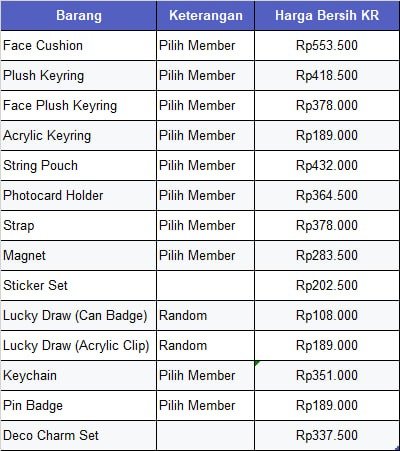 | Barang | Keterangan | Harga Bersih KR |
|---|---|---|
| Face Cushion | Pilih Member | Rp553.500 |
| Plush Keyring | Pilih Member | Rp418.500 |
| Face Plush Keyring | Pilih Member | Rp378.000 |
| Acrylic Keyring | Pilih Member | Rp189.000 |
| String Pouch | Pilih Member | Rp432.000 |
| Photocard Holder | Pilih Member | Rp364.500 |
| Strap | Pilih Member | Rp378.000 |
| Magnet | Pilih Member | Rp283.500 |
| Sticker Set | | Rp202.500 |
| Lucky Draw (Can Badge) | Random | Rp108.000 |
| Lucky Draw (Acrylic Clip) | Random | Rp189.000 |
| Keychain | Pilih Member | Rp351.000 |
| Pin Badge | Pilih Member | Rp189.000 |
| Deco Charm Set | | Rp337.500 |